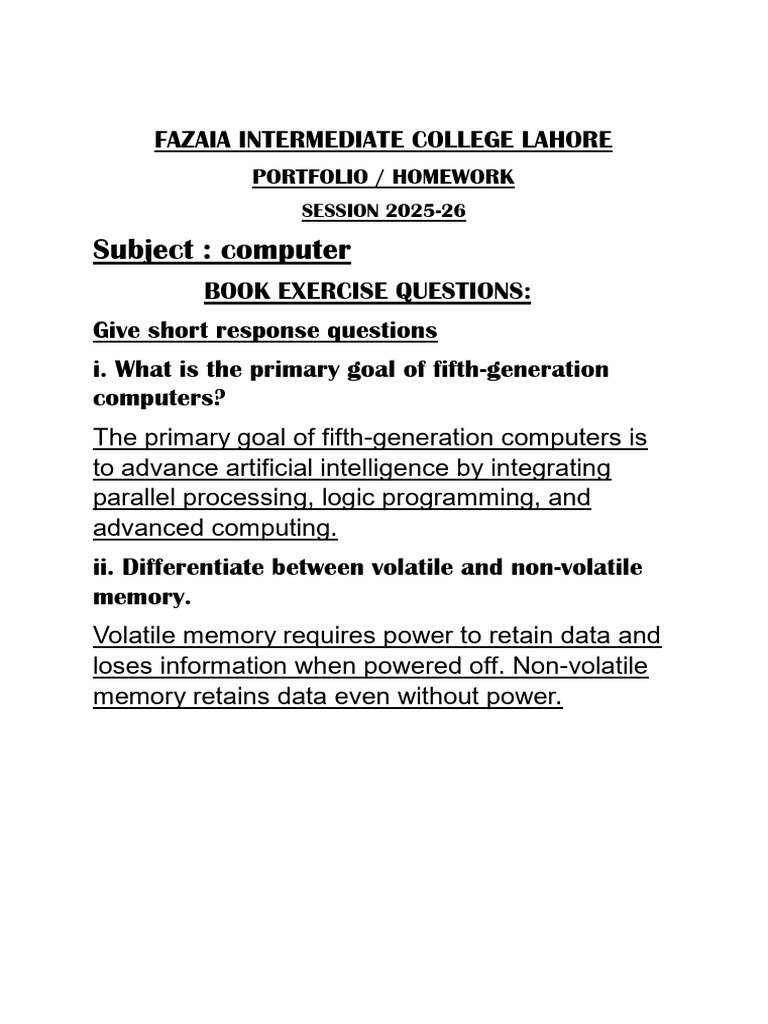 FAZAIA INTERMEDIATE COLLEGE LAHORE

PORTFOLIO / HOMEWORK

SESSION 2025-26

Subject : computer

BOOK EXERCISE QUESTIONS:

Give short response questions

i. What is the primary goal of fifth-generation computers?

The primary goal of fifth-generation computers is to advance artificial intelligence by integrating parallel processing, logic programming, and advanced computing.

ii. Differentiate between volatile and non-volatile memory.

Volatile memory requires power to retain data and loses information when powered off. Non-volatile memory retains data even without power.